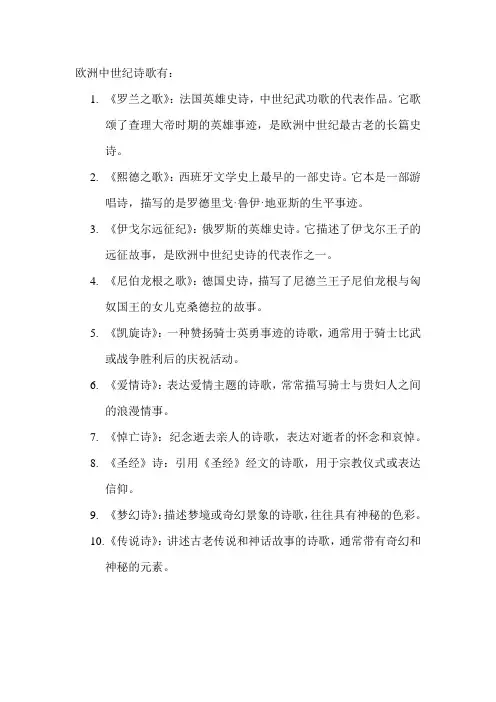 欧洲中世纪诗歌有：

1. 《罗兰之歌》：法国英雄史诗，中世纪武功歌的代表作品。它歌颂了查理大帝时期的英雄事迹，是欧洲中世纪最古老的长篇史诗。

2. 《熙德之歌》：西班牙文学史上最早的一部史诗。它本是一部游唱诗，描写的是罗德里戈·鲁伊·地亚斯的生平事迹。

3. 《伊戈尔远征纪》：俄罗斯的英雄史诗。它描述了伊戈尔王子的远征故事，是欧洲中世纪史诗的代表作之一。

4. 《尼伯龙根之歌》：德国史诗，描写了尼德兰王子尼伯龙根与匈奴国王的女儿克桑德拉的故事。

5. 《凯旋诗》：一种赞扬骑士英勇事迹的诗歌，通常用于骑士比武或战争胜利后的庆祝活动。

6. 《爱情诗》：表达爱情主题的诗歌，常常描写骑士与贵妇人之间的浪漫情事。

7. 《悼亡诗》：纪念逝去亲人的诗歌，表达对逝者的怀念和哀悼。

8. 《圣经》诗：引用《圣经》经文的诗歌，用于宗教仪式或表达信仰。

9. 《梦幻诗》：描述梦境或奇幻景象的诗歌，往往具有神秘的色彩。

10. 《传说诗》：讲述古老传说和神话故事的诗歌，通常带有奇幻和神秘的元素。